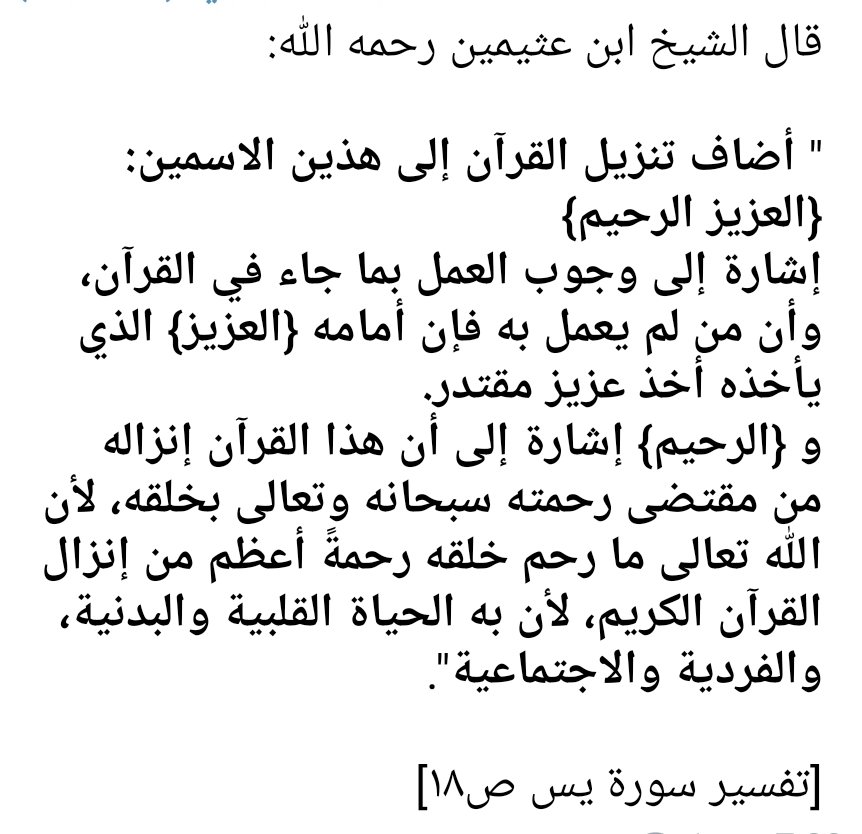 قال الشيخ ابن عثيمين رحمه الله:

" أضاف تنزيل القرآن إلى هذين الاسمين:
{العزيز الرحيم}
إشارة إلى وجوب العمل بما جاء في القرآن، وأن من لم يعمل به فإن أمامه {العزيز} الذي يأخذه أخذ عزيز مقتدر.
و {الرحيم} إشارة إلى أن هذا القرآن إنزاله من مقتضى رحمته سبحانه وتعالى بخلقه، لأن الله تعالى ما رحم خلقه رحمةً أعظم من إنزال القرآن الكريم، لأن به الحياة القلبية والبدنية، والفردية والاجتماعية".

[تفسير سورة يس ص١٨]